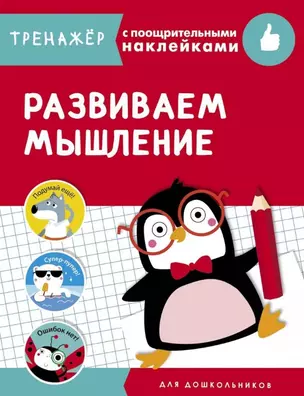 ТРЕНАЖЁР
с поощрительными наклейками

РАЗВИВАЕМ МЫШЛЕНИЕ

Подумай ещё!

Супер-пупер!

Ошибок нет!

ДЛЯ ДОШКОЛЬНИКОВ